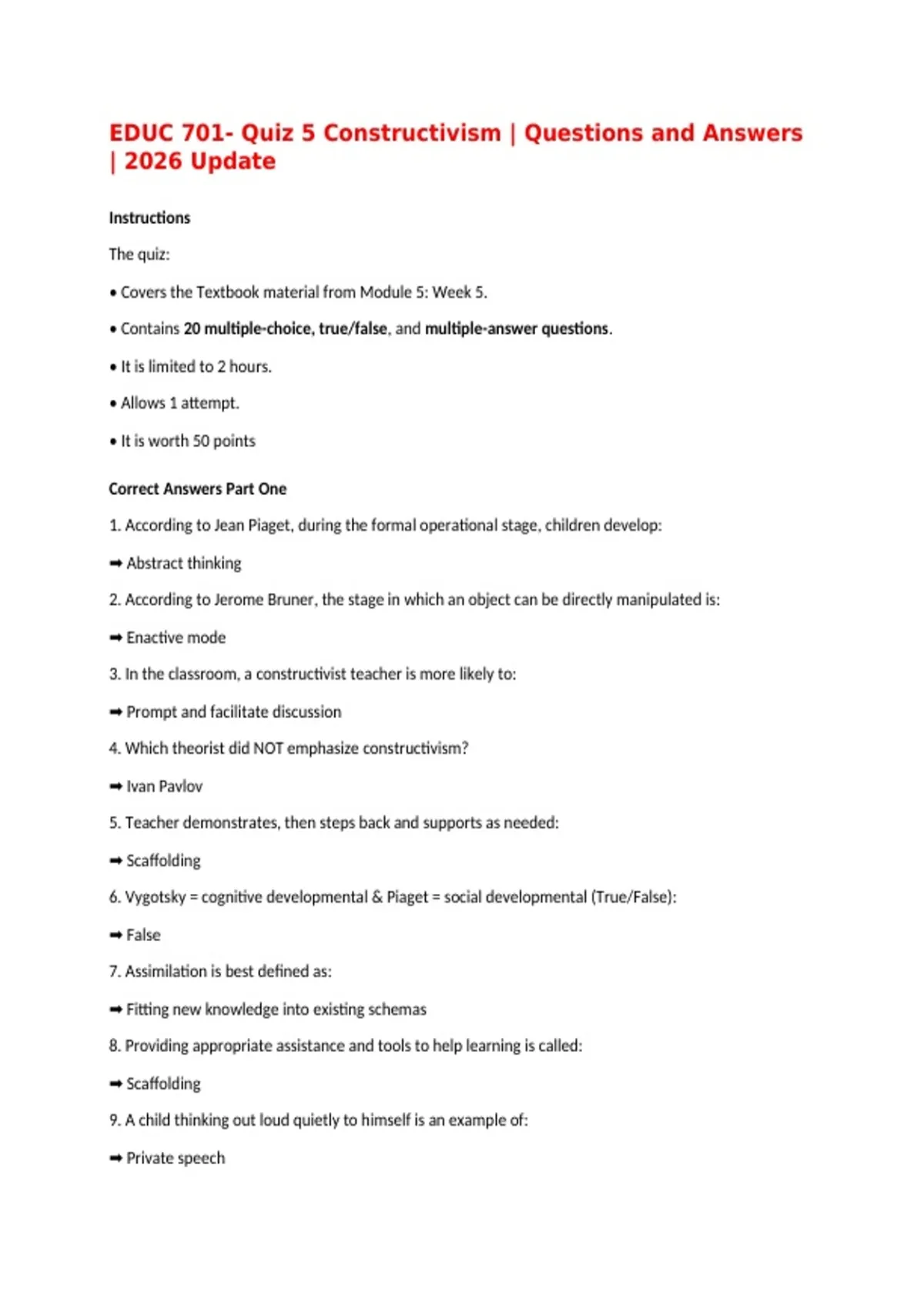 EDUC 701- Quiz 5 Constructivism | Questions and Answers | 2026 Update

Instructions

The quiz:

• Covers the Textbook material from Module 5: Week 5.

• Contains 20 multiple-choice, true/false, and multiple-answer questions.

• It is limited to 2 hours.

• Allows 1 attempt.

• It is worth 50 points

Correct Answers Part One

1. According to Jean Piaget, during the formal operational stage, children develop:

➡ Abstract thinking

2. According to Jerome Bruner, the stage in which an object can be directly manipulated is:

➡ Enactive mode

3. In the classroom, a constructivist teacher is more likely to:

➡ Prompt and facilitate discussion

4. Which theorist did NOT emphasize constructivism?

➡ Ivan Pavlov

5. Teacher demonstrates, then steps back and supports as needed:

➡ Scaffolding

6. Vygotsky = cognitive developmental & Piaget = social developmental (True/False):

➡ False

7. Assimilation is best defined as:

➡ Fitting new knowledge into existing schemas

8. Providing appropriate assistance and tools to help learning is called:

➡ Scaffolding

9. A child thinking out loud quietly to himself is an example of:

➡ Private speech